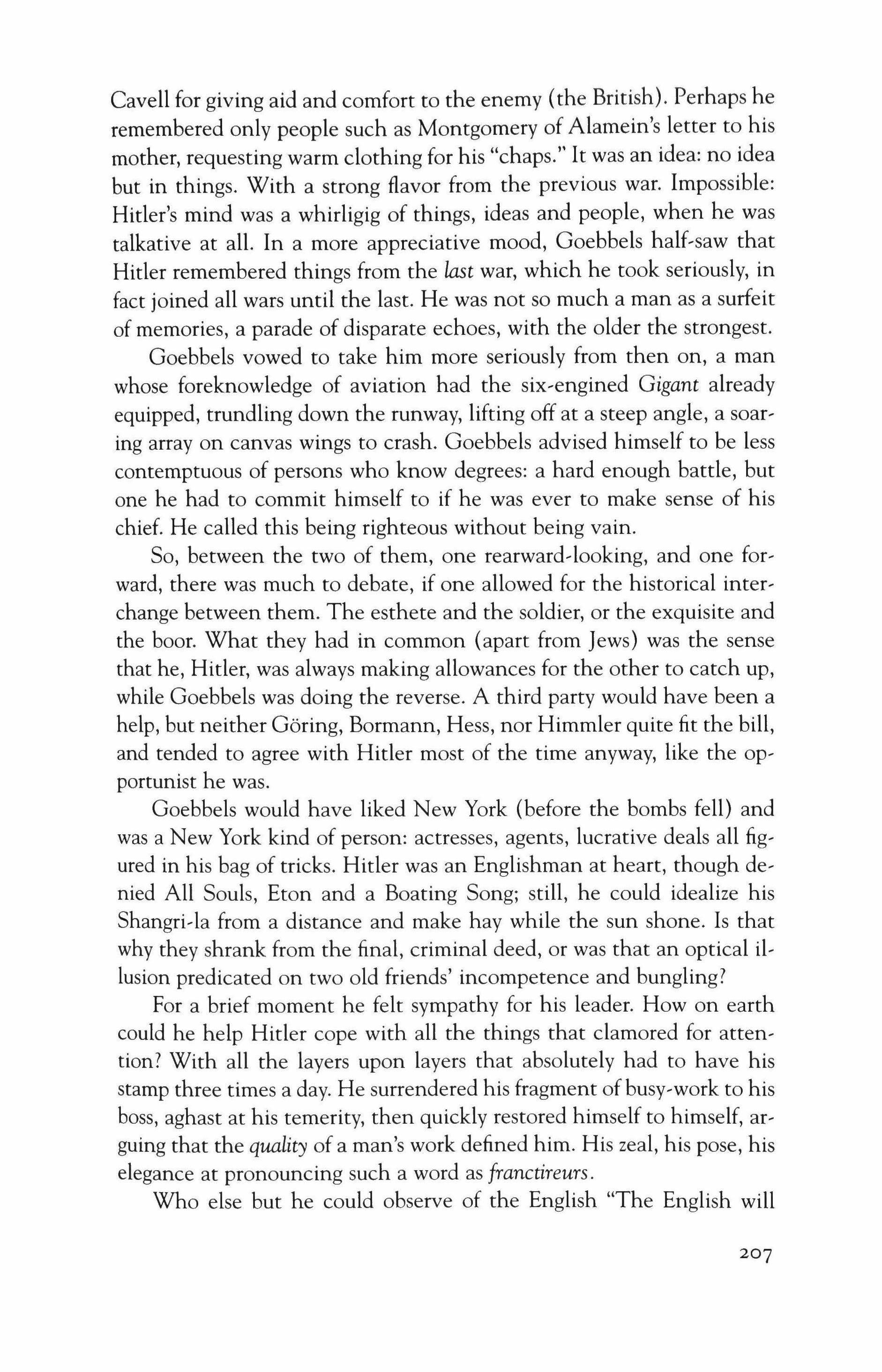 Cavell for giving aid and comfort to the enemy (the British). Perhaps he remembered only people such as Montgomery of Alamein's letter to his mother, requesting warm clothing for his "chaps." It was an idea: no idea but in things. With a strong flavor from the previous war. Impossible: Hitler's mind was a whirligig of things, ideas and people, when he was talkative at all. In a more appreciative mood, Goebbels half-saw that Hitler remembered things from the last war, which he took seriously, in fact joined all wars until the last. He was not so much a man as a surfeit of memories, a parade of disparate echoes, with the older the strongest.

Goebbels vowed to take him more seriously from then on, a man whose foreknowledge of aviation had the six-engined Gigant already equipped, trundling down the runway, lifting off at a steep angle, a soaring array on canvas wings to crash. Goebbels advised himself to be less contemptuous of persons who know degrees: a hard enough battle, but one he had to commit himself to if he was ever to make sense of his chief. He called this being righteous without being vain.

So, between the two of them, one rearward-looking, and one forward, there was much to debate, if one allowed for the historical interchange between them. The esthete and the soldier, or the exquisite and the boor. What they had in common (apart from Jews) was the sense that he, Hitler, was always making allowances for the other to catch up, while Goebbels was doing the reverse. A third party would have been a help, but neither Göring, Bormann, Hess, nor Himmler quite fit the bill, and tended to agree with Hitler most of the time anyway, like the opportunist he was.

Goebbels would have liked New York (before the bombs fell) and was a New York kind of person: actresses, agents, lucrative deals all figured in his bag of tricks. Hitler was an Englishman at heart, though denied All Souls, Eton and a Boating Song; still, he could idealize his Shangri-la from a distance and make hay while the sun shone. Is that why they shrank from the final, criminal deed, or was that an optical illusion predicated on two old friends' incompetence and bungling?

For a brief moment he felt sympathy for his leader. How on earth could he help Hitler cope with all the things that clamored for attention? With all the layers upon layers that absolutely had to have his stamp three times a day. He surrendered his fragment of busy-work to his boss, aghast at his temerity, then quickly restored himself to himself, arguing that the quality of a man's work defined him. His zeal, his pose, his elegance at pronouncing such a word as franctireurs.

Who else but he could observe of the English "The English will

207